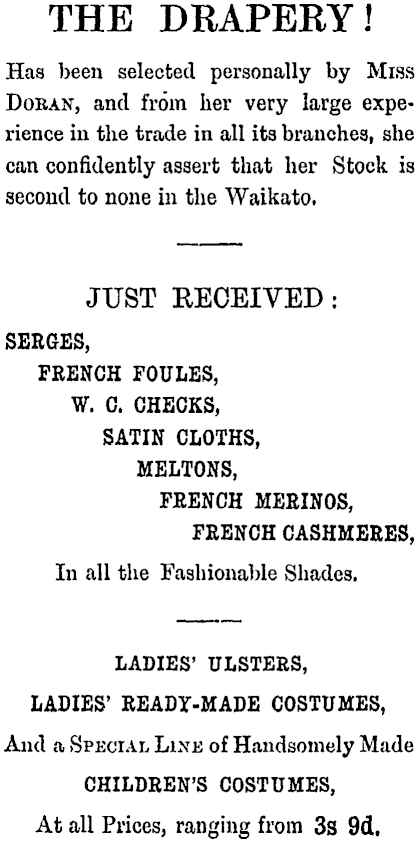 THE DRAPERY!

Has been selected personally by Miss Doran, and from her very large experience in the trade in all its branches, she can confidently assert that her Stock is second to none in the Waikato.

JUST RECEIVED:

SERGES,
FRENCH FOULES,
W. C. CHECKS,
SATIN CLOTHS,
MELTONS,
FRENCH MERINOS,
FRENCH CASHMERES,
In all the Fashionable Shades.

LADIES' ULSTERS,
LADIES' READY-MADE COSTUMES,
And a Special Line of Handsomely Made
CHILDREN'S COSTUMES,
At all Prices, ranging from 3s 9d.